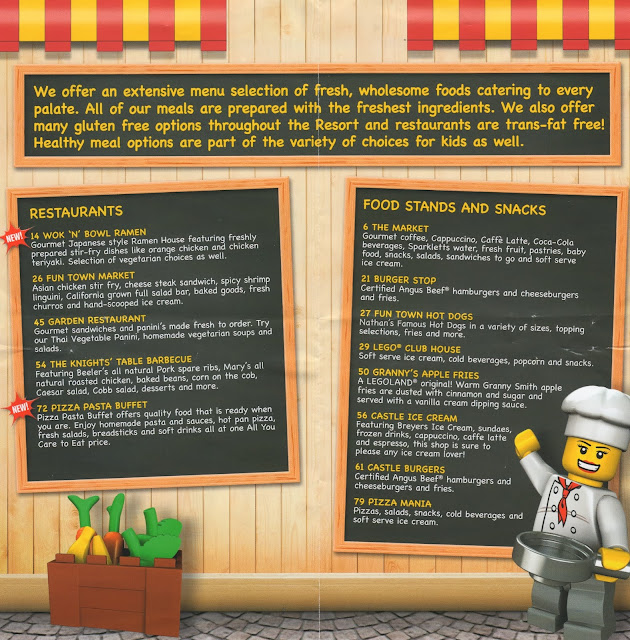 We offer an extensive menu selection of fresh, wholesome foods catering to every palate. All of our meals are prepared with the freshest ingredients. We also offer many gluten free options throughout the Resort and restaurants are trans-fat free! Healthy meal options are part of the variety of choices for kids as well.

RESTAURANTS

NEW!

14 WOK 'N' BOWL RAMEN
Gourmet Japanese style Ramen House featuring freshly prepared stir-fry dishes like orange chicken and chicken teriyaki. Selection of vegetarian choices as well.

26 FUN TOWN MARKET
Asian chicken stir fry, cheese steak sandwich, spicy shrimp linguini, California grown full salad bar, baked goods, fresh churros and hand-scooped ice cream.

45 GARDEN RESTAURANT
Gourmet sandwiches and panini's made fresh to order. Try our Thai Vegetable Panini, homemade vegetarian soups and salads.

54 THE KNIGHTS' TABLE BARBECUE
Featuring Beeler's all natural Pork spare ribs, Mary's all natural roasted chicken, baked beans, corn on the cob, Caesar salad, Cobb salad, desserts and more.

NEW!

72 PIZZA PASTA BUFFET
Pizza Pasta Buffet offers quality food that is ready when you are. Enjoy homemade pasta and sauces, hot pan pizza, fresh salads, breadsticks and soft drinks all at one All You Care to Eat price.

FOOD STANDS AND SNACKS

6 THE MARKET
Gourmet coffee, Cappuccino, Caffè Latte, Coca-Cola beverages, Sparkletts water, fresh fruit, pastries, baby food, snacks, salads, sandwiches to go and soft serve ice cream.

21 BURGER STOP
Certified Angus Beef® hamburgers and cheeseburgers and fries.

27 FUN TOWN HOT DOGS
Nathan's Famous Hot Dogs in a variety of sizes, topping selections, fries and more.

29 LEGO® CLUB HOUSE
Soft serve ice cream, cold beverages, popcorn and snacks.

50 GRANNY'S APPLE FRIES
A LEGOLAND® original! Warm Granny Smith apple fries are dusted with cinnamon and sugar and served with a vanilla cream dipping sauce.

56 CASTLE ICE CREAM
Featuring Breyers Ice Cream, sundaes, frozen drinks, cappuccino, caffe latte and espresso, this shop is sure to please any ice cream lover!

61 CASTLE BURGERS
Certified Angus Beef® hamburgers and cheeseburgers and fries.

79 PIZZA MANIA
Pizzas, salads, snacks, cold beverages and soft serve ice cream.